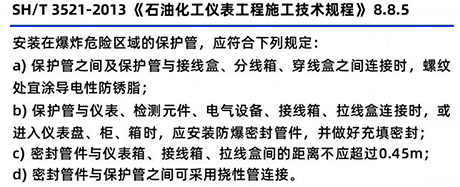 SH/T 3521-2013《石油化工仪表工程施工技术规程》8.8.5

安装在爆炸危险区域的保护管，应符合下列规定：
a) 保护管之间及保护管与接线盒、分线箱、穿线盒之间连接时，螺纹处宜涂导电性防锈脂；
b) 保护管与仪表、检测元件、电气设备、接线箱、拉线盒连接时，或进入仪表盘、柜、箱时，应安装防爆密封管件，并做好充填密封；
c) 密封管件与仪表箱、接线箱、拉线盒间的距离不应超过0.45m；
d) 密封管件与保护管之间可采用挠性管连接。